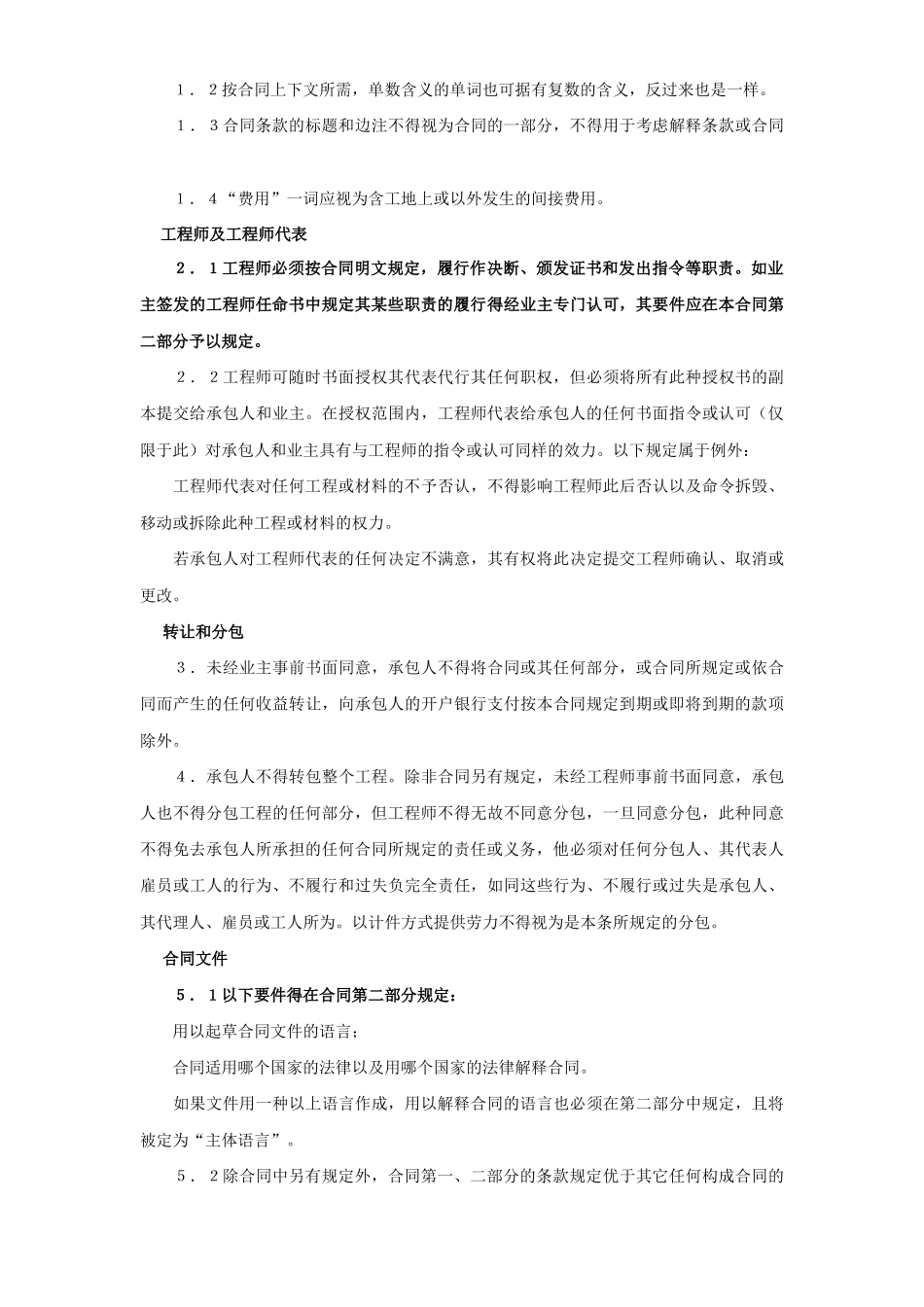 1．2按合同上下文所需，单数含义的单词也可据有复数的含义，反过来也是一样。

1．3合同条款的标题和边注不得视为合同的一部分，不得用于考虑解释条款或合同

1．4“费用”一词应视为含工地上或以外发生的间接费用。

工程师及工程师代表

2．1工程师必须按合同明文规定，履行作决断、颁发证书和发出指令等职责。如业主签发的工程师任命书中规定其某些职责的履行得经业主专门认可，其要件应在本合同第二部分予以规定。

2．2工程师可随时书面授权其代表代行其任何职权，但必须将所有此种授权书的副本提交给承包人和业主。在授权范围内，工程师代表给承包人的任何书面指令或认可（仅限于此）对承包人和业主具有与工程师的指令或认可同样的效力。以下规定属于例外：

工程师代表对任何工程或材料的不予否认，不得影响工程师此后否认以及命令拆毁、移动或拆除此种工程或材料的权力。

若承包人对工程师代表的任何决定不满意，其有权将此决定提交工程师确认、取消或更改。

转让和分包

3．未经业主事前书面同意，承包人不得将合同或其任何部分，或合同所规定或依合同而产生的任何收益转让，向承包人的开户银行支付按本合同规定到期或即将到期的款项除外。

4．承包人不得转包整个工程。除非合同另有规定，未经工程师事前书面同意，承包人也不得分包工程的任何部分，但工程师不得无故不同意分包，一旦同意分包，此种同意不得免去承包人所承担的任何合同所规定的责任或义务，他必须对任何分包人、其代表人雇员或工人的行为、不履行和过失负完全责任，如同这些行为、不履行或过失是承包人、其代理人、雇员或工人所为。以计件方式提供劳力不得视为是本条所规定的分包。

合同文件

5．1以下要件得在合同第二部分规定：

用以起草合同文件的语言；

合同适用哪个国家的法律以及用哪个国家的法律解释合同。

如果文件用一种以上语言作成，用以解释合同的语言也必须在第二部分中规定，且将被定为“主体语言”。

5．2除合同中另有规定外，合同第一、二部分的条款规定优于其它任何构成合同的